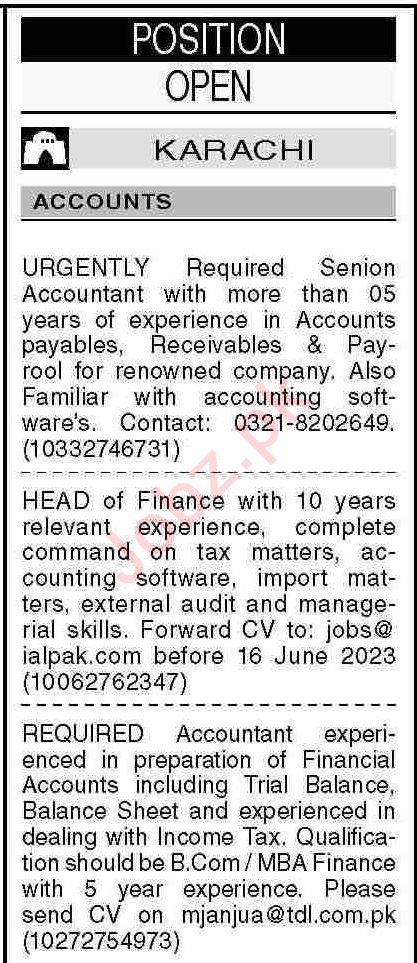 POSITION
OPEN

KARACHI

ACCOUNTS

URGENTLY Required Senion Accountant with more than 05 years of experience in Accounts payables, Receivables & Payrool for renowned company. Also Familiar with accounting software's. Contact: 0321-8202649. (10332746731)

HEAD of Finance with 10 years relevant experience, complete command on tax matters, accounting software, import matters, external audit and managerial skills. Forward CV to: jobs@ialpak.com before 16 June 2023 (10062762347)

REQUIRED Accountant experienced in preparation of Financial Accounts including Trial Balance, Balance Sheet and experienced in dealing with Income Tax. Qualification should be B.Com / MBA Finance with 5 year experience. Please send CV on mjanjua@tdl.com.pk (10272754973)

Jobz.pk